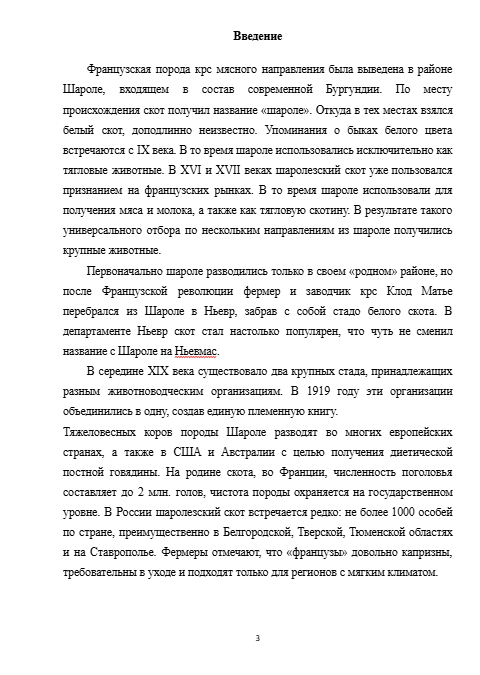 Введение

Французская порода крс мясного направления была выведена в районе Шароле, входящем в состав современной Бургундии. По месту происхождения скот получил название «шароле». Откуда в тех местах взялся белый скот, доподлинно неизвестно. Упоминания о быках белого цвета встречаются с IX века. В то время шароле использовались исключительно как тягловые животные. В XVI и XVII веках шаролезский скот уже пользовался признанием на французских рынках. В то время шароле использовали для получения мяса и молока, а также как тягловую скотину. В результате такого универсального отбора по нескольким направлениям из шароле получились крупные животные.

Первоначально шароле разводились только в своем «родном» районе, но после Французской революции фермер и заводчик крс Клод Матье перебрался из Шароле в Ньевр, забрав с собой стадо белого скота. В департаменте Ньевр скот стал настолько популярен, что чуть не сменил название с Шароле на Ньевмас.

В середине XIX века существовало два крупных стада, принадлежащих разным животноводческим организациям. В 1919 году эти организации объединились в одну, создав единую племенную книгу.

Тяжеловесных коров породы Шароле разводят во многих европейских странах, а также в США и Австралии с целью получения диетической постной говядины. На родине скота, во Франции, численность поголовья составляет до 2 млн. голов, чистота породы охраняется на государственном уровне. В России шаролезский скот встречается редко: не более 1000 особей по стране, преимущественно в Белгородской, Тверской, Тюменской областях и на Ставрополье. Фермеры отмечают, что «французы» довольно капризны, требовательны в уходе и подходят только для регионов с мягким климатом.

3